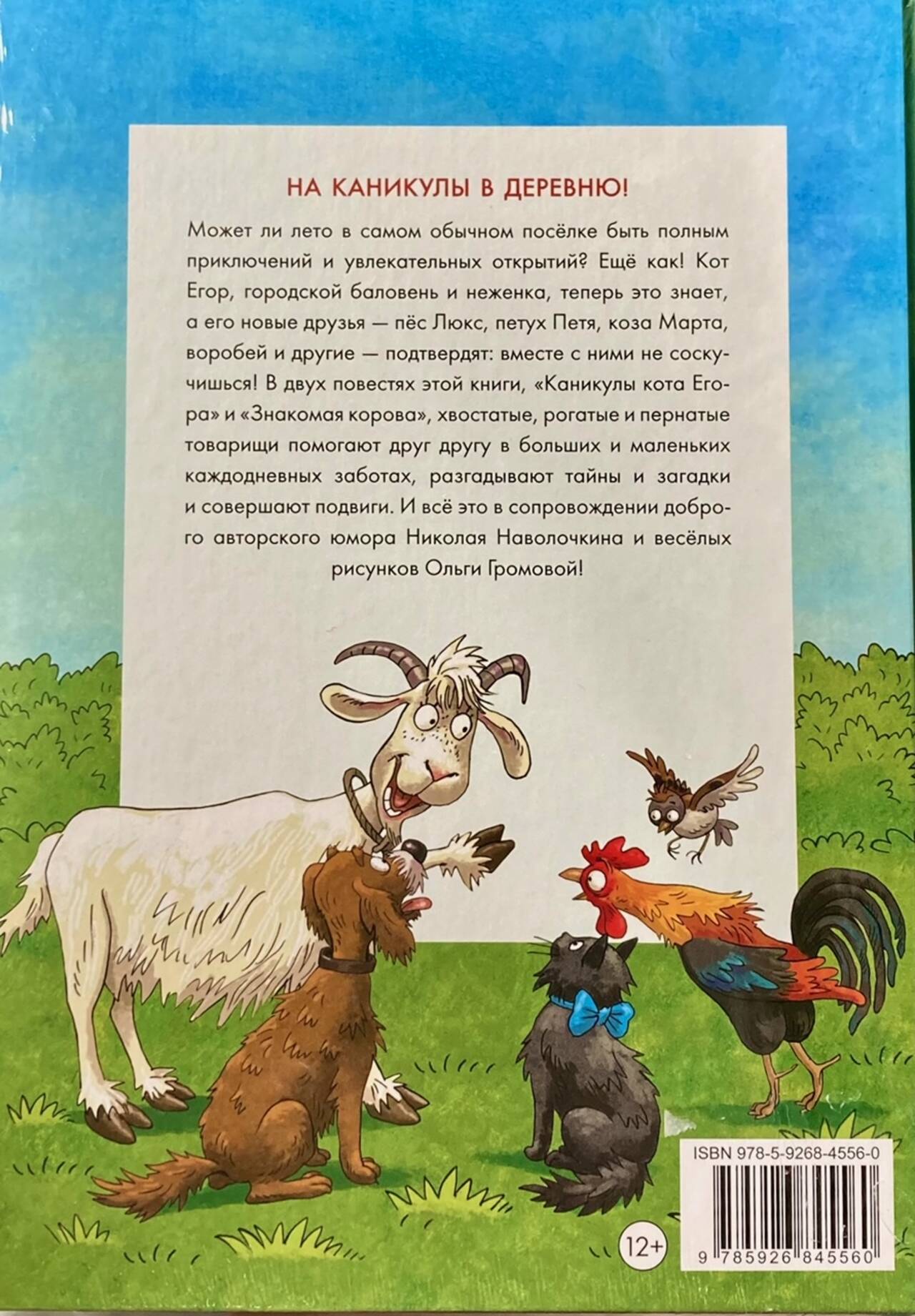 НА КАНИКУЛЫ В ДЕРЕВНЮ!

Может ли лето в самом обычном посёлке быть полным приключений и увлекательных открытий? Ещё как! Кот Егор, городской баловень и неженка, теперь это знает, а его новые друзья — пёс Люкс, петух Петя, коза Марта, воробей и другие — подтвердят: вместе с ними не соскучишься! В двух повестях этой книги, «Каникулы кота Егора» и «Знакомая корова», хвостатые, рогатые и пернатые товарищи помогают друг другу в больших и маленьких каждодневных заботах, разгадывают тайны и загадки и совершают подвиги. И всё это в сопровождении доброго авторского юмора Николая Наволочкина и весёлых рисунков Ольги Громовой!

12+

ISBN 978-5-9268-4556-0

9 785926 845560